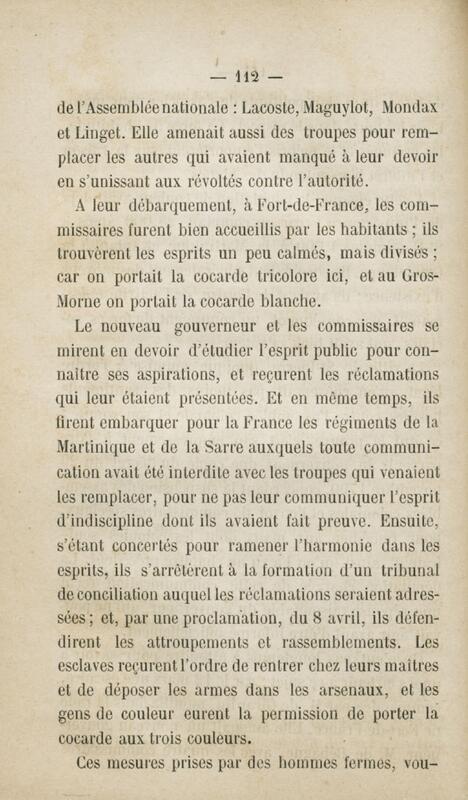 — 112 —

de l'Assemblée nationale : Lacoste, Maguylot, Mondax et Linget. Elle amenait aussi des troupes pour remplacer les autres qui avaient manqué à leur devoir en s'unissant aux révoltés contre l'autorité.

A leur débarquement, à Fort-de-France, les commissaires furent bien accueillis par les habitants ; ils trouvèrent les esprits un peu calmés, mais divisés ; car on portait la cocarde tricolore ici, et au Gros-Morne on portait la cocarde blanche.

Le nouveau gouverneur et les commissaires se mirent en devoir d'étudier l'esprit public pour connaître ses aspirations, et reçurent les réclamations qui leur étaient présentées. Et en même temps, ils firent embarquer pour la France les régiments de la Martinique et de la Sarre auxquels toute communication avait été interdite avec les troupes qui venaient les remplacer, pour ne pas leur communiquer l'esprit d'indiscipline dont ils avaient fait preuve. Ensuite, s'étant concertés pour ramener l'harmonie dans les esprits, ils s'arrêtèrent à la formation d'un tribunal de conciliation auquel les réclamations seraient adressées ; et, par une proclamation, du 8 avril, ils défendirent les attroupements et rassemblements. Les esclaves reçurent l'ordre de rentrer chez leurs maîtres et de déposer les armes dans les arsenaux, et les gens de couleur eurent la permission de porter la cocarde aux trois couleurs.

Ces mesures prises par des hommes fermes, vou-